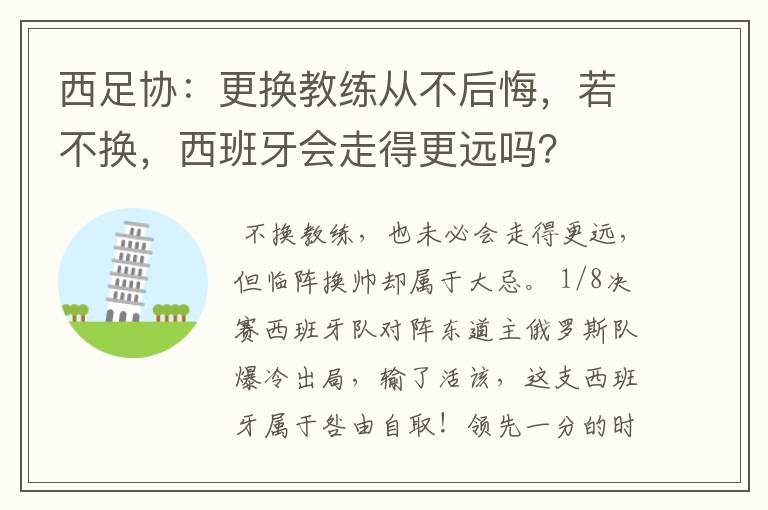 西足协：更换教练从不后悔，若不换，西班牙会走得更远吗？

不换教练，也未必会走得更远，但临阵换帅却属于大忌。1/8决赛西班牙队对阵东道主俄罗斯队爆冷出局，输了活该，这支西班牙属于咎由自取！领先一分的时